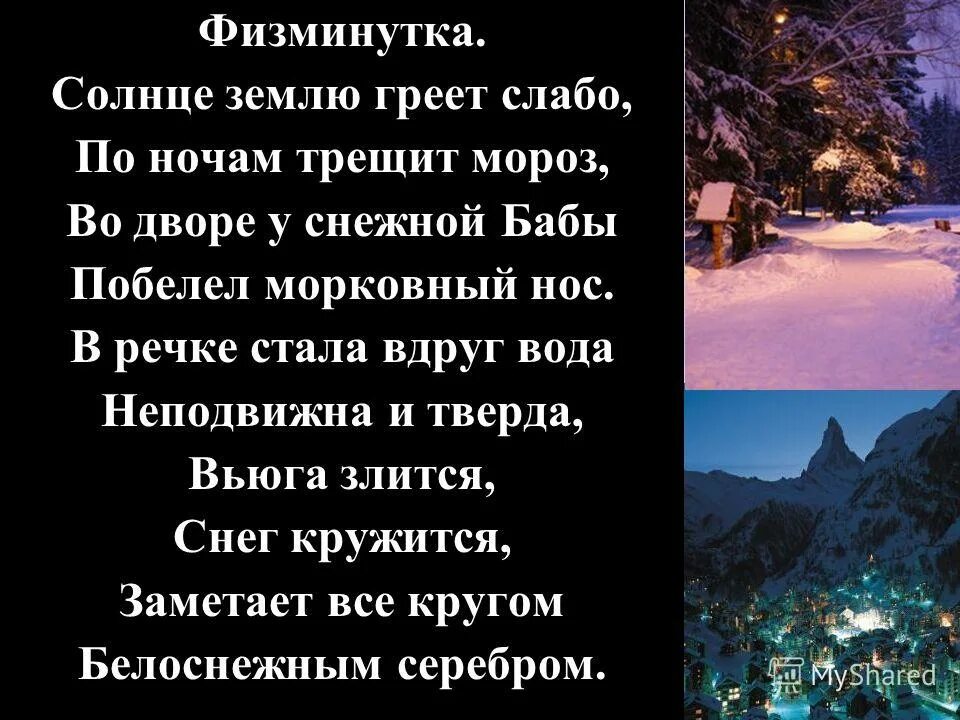 Физминутка.
Солнце землю греет слабо,
По ночам трещит мороз,
Во дворе у снежной Бабы
Побелел морковный нос.
В речке стала вдруг вода
Неподвижна и тверда,
Вьюга злится,
Снег кружится,
Заметает все кругом
Белоснежным серебром.

MyShared